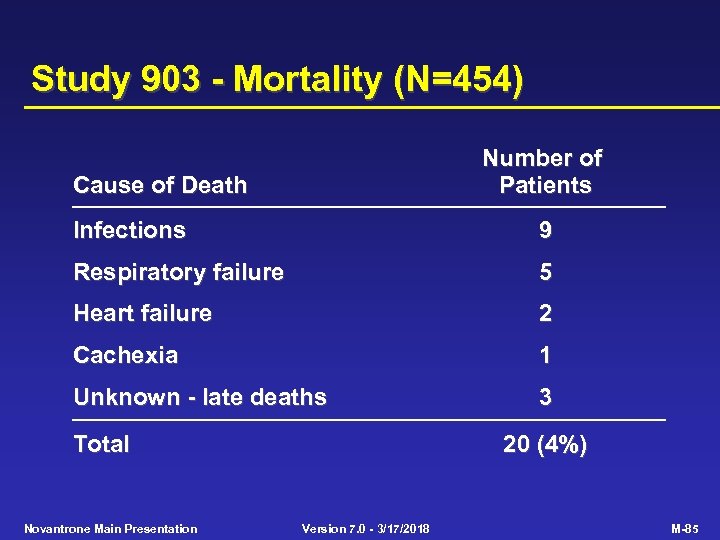 Study 903 - Mortality (N=454)

| Cause of Death | Number of Patients |
|---|---|
| Infections | 9 |
| Respiratory failure | 5 |
| Heart failure | 2 |
| Cachexia | 1 |
| Unknown - late deaths | 3 |
| Total | 20 (4%) |

Novantrone Main Presentation Version 7.0 - 3/17/2018 M-85